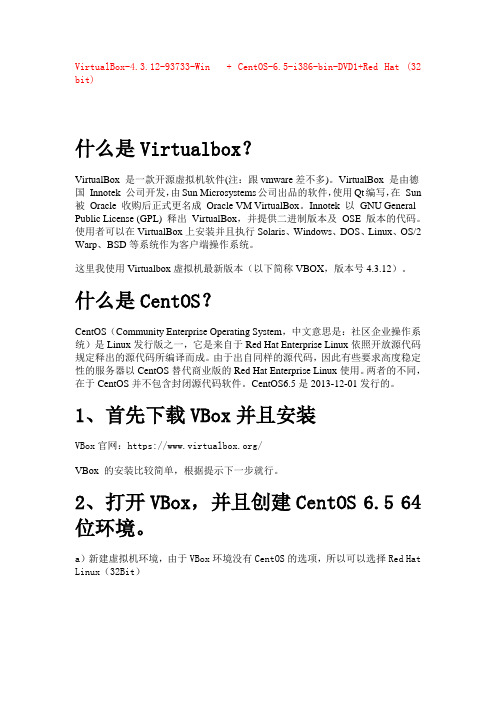 VirtualBox-4.3.12-93733-Win + CentOS-6.5-i386-bin-DVD1+Red Hat (32 bit)

什么是 Virtualbox?

VirtualBox 是一款开源虚拟机软件(注：跟 vmware 差不多)。VirtualBox 是由德国 Innotek 公司开发，由 Sun Microsystems 公司出品的软件，使用 Qt 编写，在 Sun 被 Oracle 收购后正式更名成 Oracle VM VirtualBox。Innotek 以 GNU General Public License (GPL) 释出 VirtualBox，并提供二进制版本及 OSE 版本的代码。使用者可以在 VirtualBox 上安装并且执行 Solaris、Windows、DOS、Linux、OS/2 Warp、BSD 等系统作为客户端操作系统。

这里我使用 Virtualbox 虚拟机最新版本（以下简称 VBOX，版本号 4.3.12）。

什么是 CentOS?

CentOS（Community Enterprise Operating System，中文意思是：社区企业操作系统）是 Linux 发行版之一，它是来自于 Red Hat Enterprise Linux 依照开放源代码规定释出的源代码所编译而成。由于出自同样的源代码，因此有些要求高度稳定性的服务器以 CentOS 替代商业版的 Red Hat Enterprise Linux 使用。两者的不同，在于 CentOS 并不包含封闭源代码软件。CentOS6.5 是 2013-12-01 发行的。

1、首先下载 VBox 并且安装

VBox 官网：https://www.virtualbox.org/

VBox 的安装比较简单，根据提示下一步就行。

2、打开 VBox，并且创建 CentOS 6.5 64 位环境。

a）新建虚拟机环境，由于 VBox 环境没有 CentOS 的选项，所以可以选择 Red Hat Linux（32Bit）